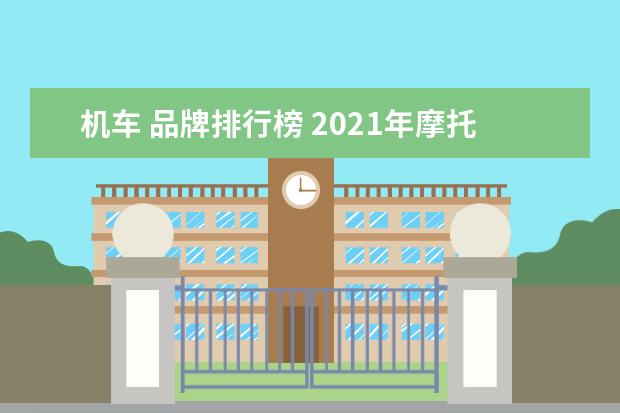 机车 品牌排行榜 2021年摩托